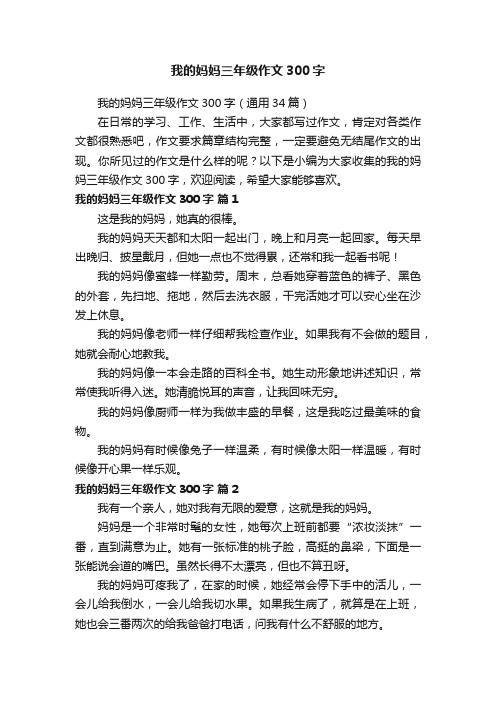 我的妈妈三年级作文300字

我的妈妈三年级作文300字（通用34篇）

在日常的学习、工作、生活中，大家都写过作文，肯定对各类作文都很熟悉吧，作文要求篇章结构完整，一定要避免无结尾作文的出现。你所见过的作文是什么样的呢？以下是小编为大家收集的我的妈妈三年级作文300字，欢迎阅读，希望大家能够喜欢。

我的妈妈三年级作文300字 篇1

这是我的妈妈，她真的很棒。

我的妈妈天天都和太阳一起出门，晚上和月亮一起回家。每天早出晚归、披星戴月，但她一点也不觉得累，还常和我一起看书呢！

我的妈妈像蜜蜂一样勤劳。周末，总看她穿着蓝色的裤子、黑色的外套，先扫地、拖地，然后去洗衣服，干完活她才可以安心坐在沙发上休息。

我的妈妈像老师一样仔细帮我检查作业。如果我有不会做的题目，她就会耐心地教我。

我的妈妈像一本会走路的百科全书。她生动形象地讲述知识，常常使我听得入迷。她清脆悦耳的声音，让我回味无穷。

我的妈妈像厨师一样为我做丰盛的早餐，这是我吃过最美味的食物。

我的妈妈有时候像兔子一样温柔，有时候像太阳一样温暖，有时候像开心果一样乐观。

我的妈妈三年级作文300字 篇2

我有一个亲人，她对我有无限的爱意，这就是我的妈妈。

妈妈是一个非常时髦的女性，她每次上班前都要“浓妆淡抹”一番，直到满意为止。她有一张标准的桃子脸，高挺的鼻梁，下面是一张能说会道的嘴巴。虽然长得不太漂亮，但也不算丑呀。

我的妈妈可疼我了，在家的时候，她经常会停下手中的活儿，一会儿给我倒水，一会儿给我切水果。如果我生病了，就算是在上班，她也会三番两次的给我爸爸打电话，问我有什么不舒服的地方。